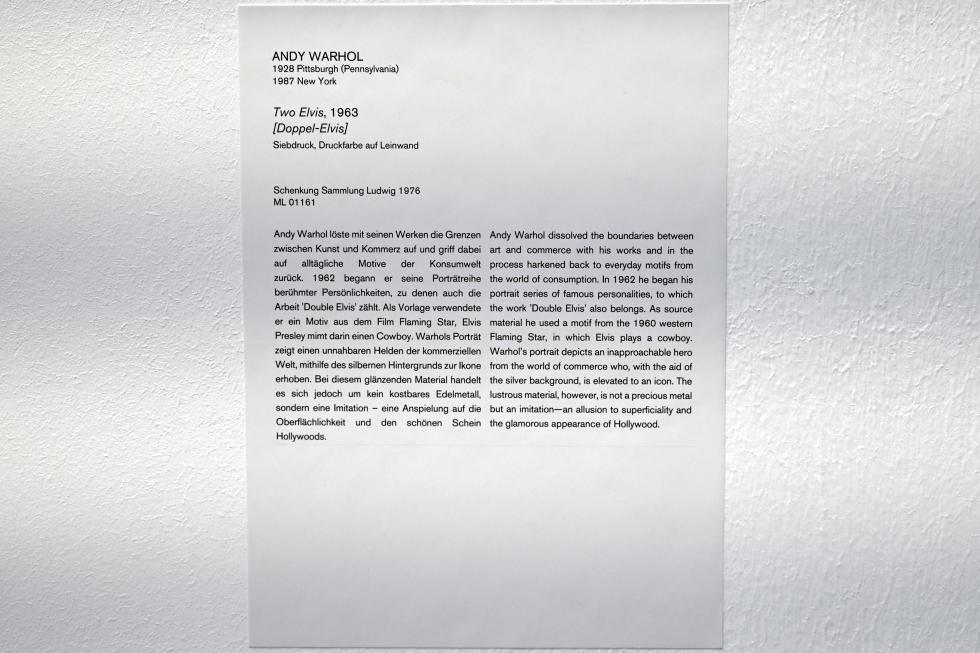 ANDY WARHOL
1928 Pittsburgh (Pennsylvania)
1987 New York

Two Elvis, 1963
[Doppel-Elvis]
Siebdruck, Druckfarbe auf Leinwand

Schenkung Sammlung Ludwig 1976
ML 01161

Andy Warhol löste mit seinen Werken die Grenzen zwischen Kunst und Kommerz auf und griff dabei auf alltägliche Motive der Konsumwelt zurück. 1962 begann er seine Porträtreihe berühmter Persönlichkeiten, zu denen auch die Arbeit 'Double Elvis' zählt. Als Vorlage verwendete er ein Motiv aus dem Film Flaming Star, Elvis Presley mimt darin einen Cowboy. Warhols Porträt zeigt einen unnahbaren Helden der kommerziellen Welt, mithilfe des silbernen Hintergrunds zur Ikone erhoben. Bei diesem glänzenden Material handelt es sich jedoch um kein kostbares Edelmetall, sondern eine Imitation – eine Anspielung auf die Oberflächlichkeit und den schönen Schein Hollywoods.

Andy Warhol dissolved the boundaries between art and commerce with his works and in the process harkened back to everyday motifs from the world of consumption. In 1962 he began his portrait series of famous personalities, to which the work 'Double Elvis' also belongs. As source material he used a motif from the 1960 western Flaming Star, in which Elvis plays a cowboy. Warhol's portrait depicts an inapproachable hero from the world of commerce who, with the aid of the silver background, is elevated to an icon. The lustrous material, however, is not a precious metal but an imitation—an allusion to superficiality and the glamorous appearance of Hollywood.